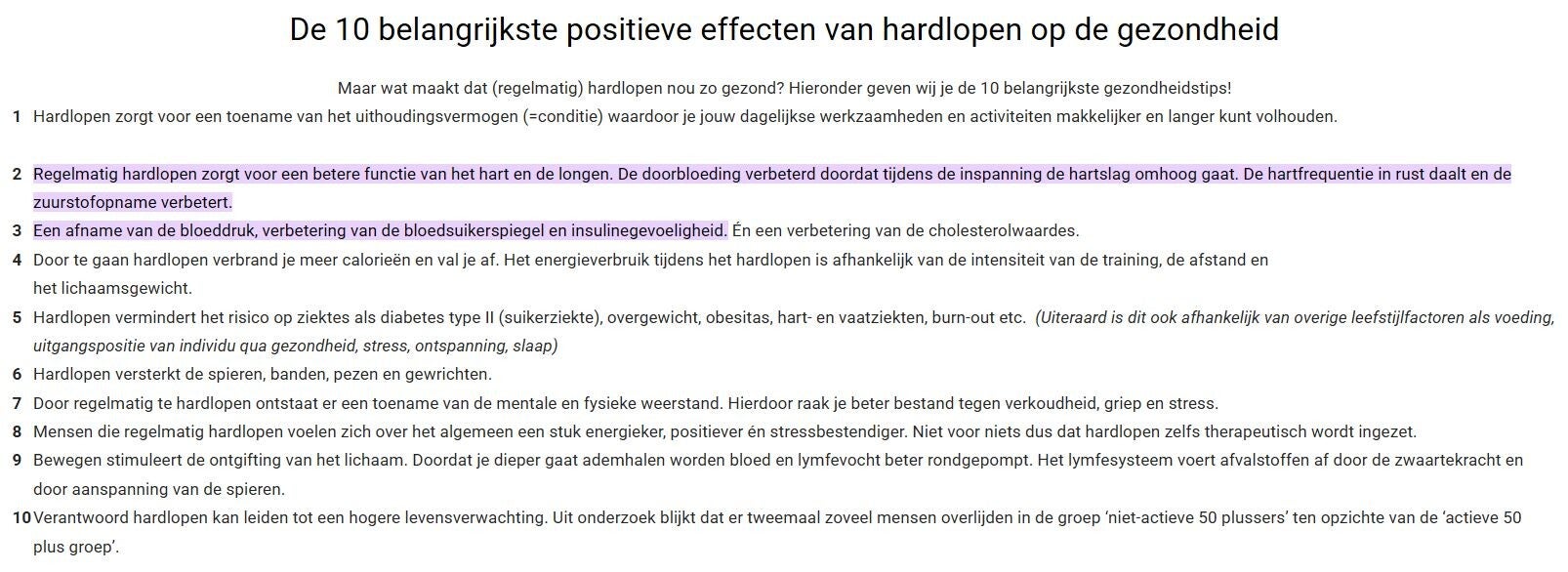 De 10 belangrijkste positieve effecten van hardlopen op de gezondheid

Maar wat maakt dat (regelmatig) hardlopen nou zo gezond? Hieronder geven wij je de 10 belangrijkste gezondheidstips!

1 Hardlopen zorgt voor een toename van het uithoudingsvermogen (=conditie) waardoor je jouw dagelijkse werkzaamheden en activiteiten makkelijker en langer kunt volhouden.

2 Regelmatig hardlopen zorgt voor een betere functie van het hart en de longen. De doorbloeding verbeterd doordat tijdens de inspanning de hartslag omhoog gaat. De hartfrequentie in rust daalt en de zuurstofopname verbetert.

3 Een afname van de bloeddruk, verbetering van de bloedsuikerspiegel en insulinegevoeligheid. Én een verbetering van de cholesterolwaardes.

4 Door te gaan hardlopen verbrand je meer calorieën en val je af. Het energieverbruik tijdens het hardlopen is afhankelijk van de intensiteit van de training, de afstand en het lichaamsgewicht.

5 Hardlopen vermindert het risico op ziektes als diabetes type II (suikerziekte), overgewicht, obesitas, hart- en vaatziekten, burn-out etc. (Uiteraard is dit ook afhankelijk van overige leefstijlfactoren als voeding, uitgangspositie van individu qua gezondheid, stress, ontspanning, slaap)

6 Hardlopen versterkt de spieren, banden, pezen en gewrichten.

7 Door regelmatig te hardlopen ontstaat er een toename van de mentale en fysieke weerstand. Hierdoor raak je beter bestand tegen verkoudheid, griep en stress.

8 Mensen die regelmatig hardlopen voelen zich over het algemeen een stuk energieker, positiever én stressbestendiger. Niet voor niets dus dat hardlopen zelfs therapeutisch wordt ingezet.

9 Bewegen stimuleert de ontgifting van het lichaam. Doordat je dieper gaat ademhalen worden bloed en lymfevocht beter rondgepompt. Het lymfesysteem voert afvalstoffen af door de zwaartekracht en door aanspanning van de spieren.

10 Verantwoord hardlopen kan leiden tot een hogere levensverwachting. Uit onderzoek blijkt dat er tweemaal zoveel mensen overlijden in de groep 'niet-actieve 50 plussers' ten opzichte van de 'actieve 50 plus groep'.